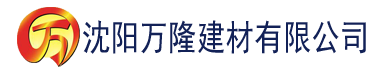 万 沈阳万隆建材有限公司